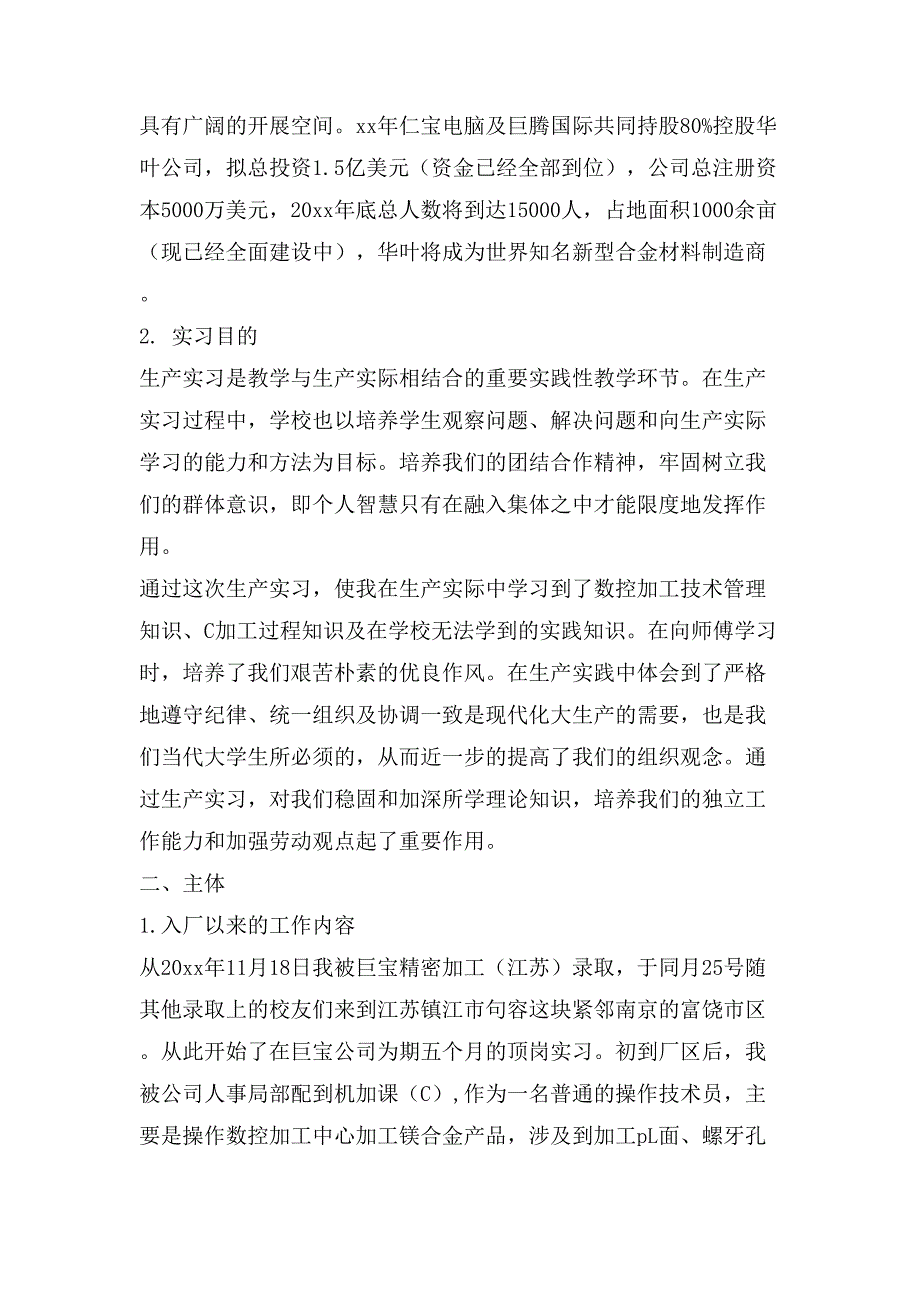 具有广阔的开展空间。xx年仁宝电脑及巨腾国际共同持股80%控股华叶公司，拟总投资1.5亿美元（资金已经全部到位），公司总注册资本5000万美元，20xx年底总人数将到达15000人，占地面积1000余亩（现已经全面建设中），华叶将成为世界知名新型合金材料制造商。

2. 实习目的

生产实习是教学与生产实际相结合的重要实践性教学环节。在生产实习过程中，学校也以培养学生观察问题、解决问题和向生产实际学习的能力和方法为目标。培养我们的团结合作精神，牢固树立我们的群体意识，即个人智慧只有在融入集体之中才能限度地发挥作用。

通过这次生产实习，使我在生产实际中学习到了数控加工技术管理知识、C加工过程知识及在学校无法学到的实践知识。在向师傅学习时，培养了我们艰苦朴素的优良作风。在生产实践中体会到了严格地遵守纪律、统一组织及协调一致是现代化大生产的需要，也是我们当代大学生所必须的，从而近一步的提高了我们的组织观念。通过生产实习，对我们稳固和加深所学理论知识，培养我们的独立工作能力和加强劳动观点起了重要作用。

二、主体

1.入厂以来的工作内容

从20xx年11月18日我被巨宝精密加工（江苏）录取，于同月25号随其他录取上的校友们来到江苏镇江市句容这块紧邻南京的富饶市区。从此开始了在巨宝公司为期五个月的顶岗实习。初到厂区后，我被公司人事局部配到机加课（C）,作为一名普通的操作技术员，主要是操作数控加工中心加工镁合金产品，涉及到加工pL面、螺牙孔